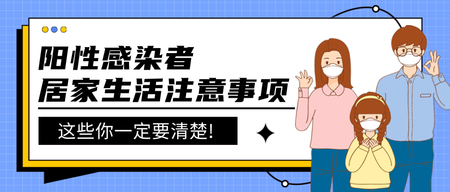 阳性感染者
居家生活注意事项

这些你一定要清楚!